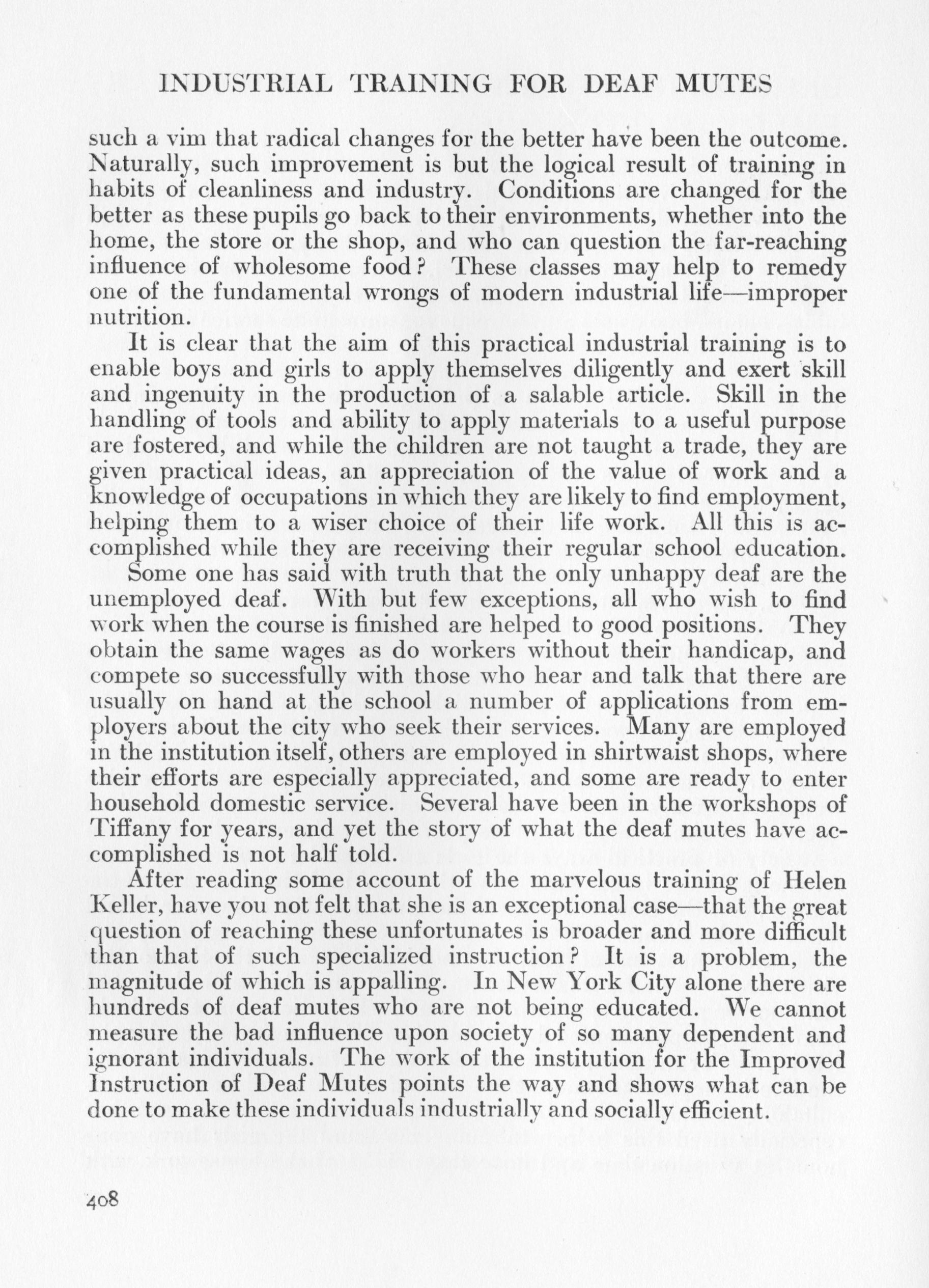 INDUSTRIAL TRAINING FOR DEAF MUTES

such a vim that radical changes for the better have been the outcome. Naturally, such improvement is but the logical result of training in habits of cleanliness and industry. Conditions are changed for the better as these pupils go back to their environments, whether into the home, the store or the shop, and who can question the far-reaching influence of wholesome food? These classes may help to remedy one of the fundamental wrongs of modern industrial life—improper nutrition.

It is clear that the aim of this practical industrial training is to enable boys and girls to apply themselves diligently and exert skill and ingenuity in the production of a salable article. Skill in the handling of tools and ability to apply materials to a useful purpose are fostered, and while the children are not taught a trade, they are given practical ideas, an appreciation of the value of work and a knowledge of occupations in which they are likely to find employment, helping them to a wiser choice of their life work. All this is accomplished while they are receiving their regular school education.

Some one has said with truth that the only unhappy deaf are the unemployed deaf. With but few exceptions, all who wish to find work when the course is finished are helped to good positions. They obtain the same wages as do workers without their handicap, and compete so successfully with those who hear and talk that there are usually on hand at the school a number of applications from employers about the city who seek their services. Many are employed in the institution itself, others are employed in shirtwaist shops, where their efforts are especially appreciated, and some are ready to enter household domestic service. Several have been in the workshops of Tiffany for years, and yet the story of what the deaf mutes have accomplished is not half told.

After reading some account of the marvelous training of Helen Keller, have you not felt that she is an exceptional case—that the great question of reaching these unfortunates is broader and more difficult than that of such specialized instruction? It is a problem, the magnitude of which is appalling. In New York City alone there are hundreds of deaf mutes who are not being educated. We cannot measure the bad influence upon society of so many dependent and ignorant individuals. The work of the institution for the Improved Instruction of Deaf Mutes points the way and shows what can be done to make these individuals industrially and socially efficient.

408